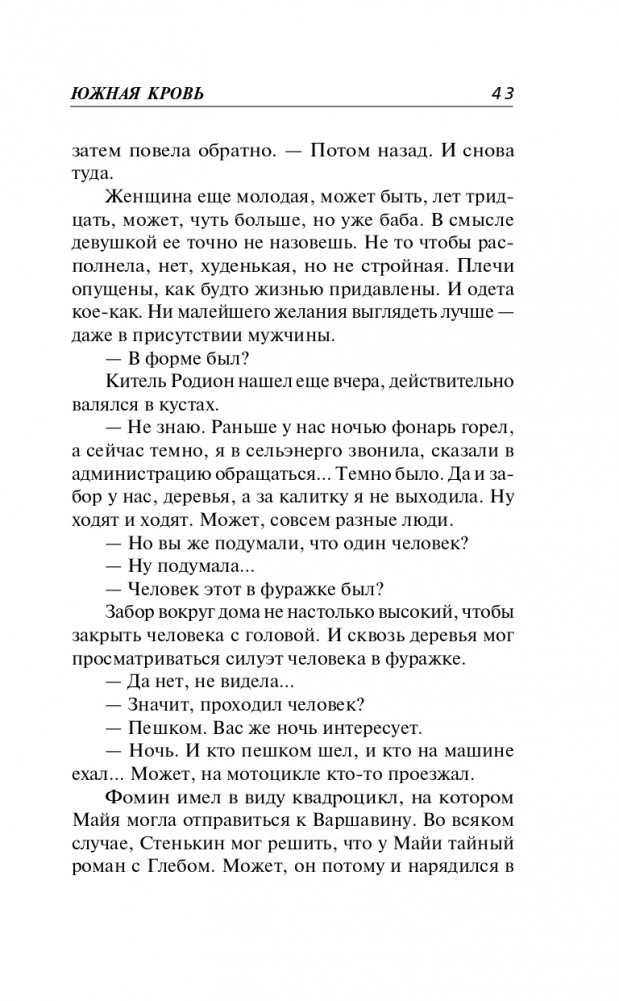 ЮЖНАЯ КРОВЬ 43

затем повела обратно. — Потом назад. И снова туда.

Женщина еще молодая, может быть, лет тридцать, может, чуть больше, но уже баба. В смысле девушкой ее точно не назовешь. Не то чтобы располнела, нет, худенькая, но не стройная. Плечи опущены, как будто жизнью придавлены. И одета кое-как. Ни малейшего желания выглядеть лучше — даже в присутствии мужчины.

— В форме был?

Китель Родион нашел еще вчера, действительно валялся в кустах.

— Не знаю. Раньше у нас ночью фонарь горел, а сейчас темно, я в сельэнерго звонила, сказали в администрацию обращаться... Темно было. Да и забор у нас, деревья, а за калитку я не выходила. Ну ходят и ходят. Может, совсем разные люди.

— Но вы же подумали, что один человек?

— Ну подумала...

— Человек этот в фуражке был?

Забор вокруг дома не настолько высокий, чтобы закрыть человека с головой. И сквозь деревья мог просматриваться силуэт человека в фуражке.

— Да нет, не видела...

— Значит, проходил человек?

— Пешком. Вас же ночь интересует.

— Ночь. И кто пешком шел, и кто на машине ехал... Может, на мотоцикле кто-то проезжал.

Фомин имел в виду квадроцикл, на котором Майя могла отправиться к Варшавину. Во всяком случае, Стенькин мог решить, что у Майи тайный роман с Глебом. Может, он потому и нарядился в